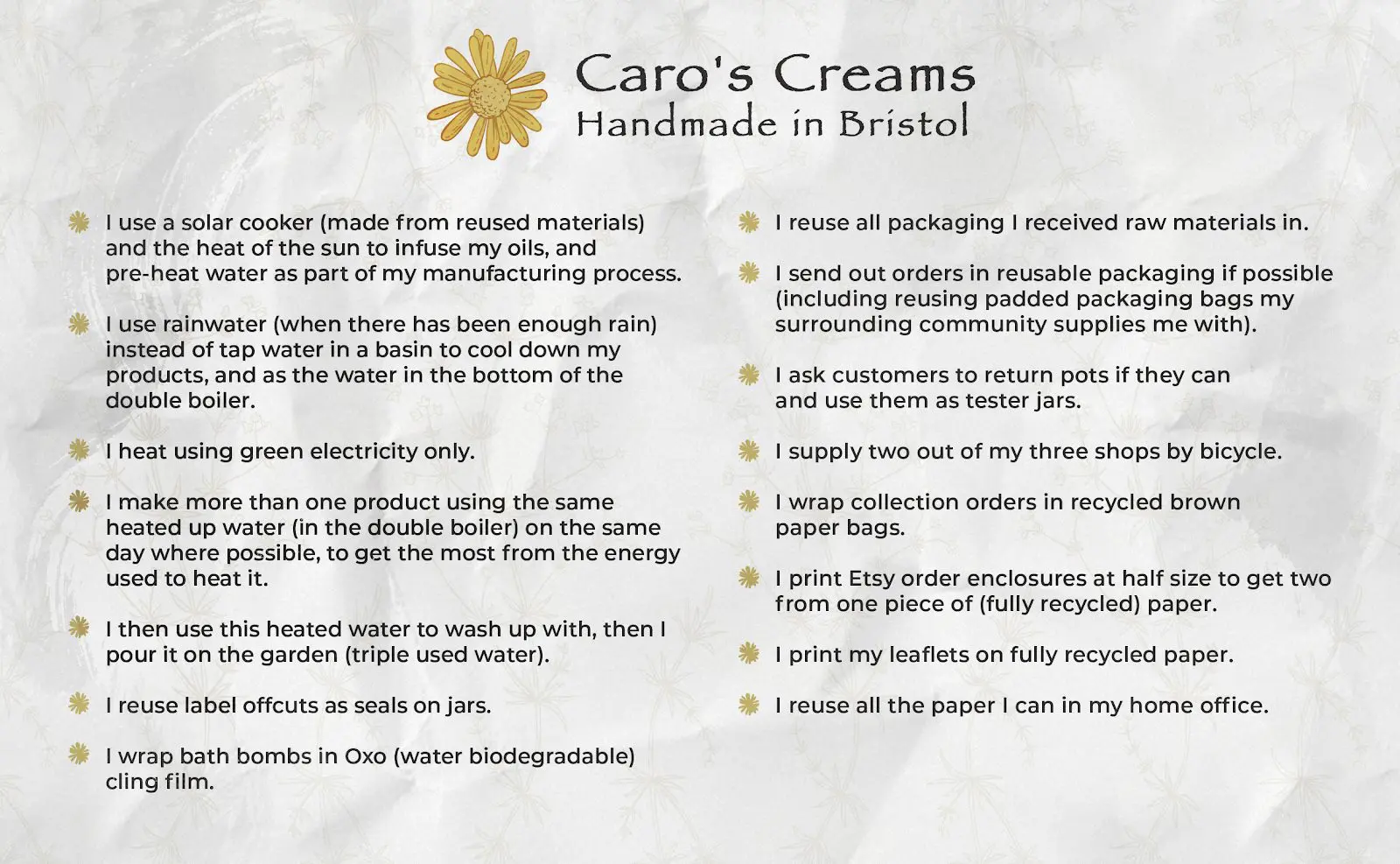 Caro's Creams
Handmade in Bristol

I use a solar cooker (made from reused materials) and the heat of the sun to infuse my oils, and pre-heat water as part of my manufacturing process.

I use rainwater (when there has been enough rain) instead of tap water in a basin to cool down my products, and as the water in the bottom of the double boiler.

I heat using green electricity only.

I make more than one product using the same heated up water (in the double boiler) on the same day where possible, to get the most from the energy used to heat it.

I then use this heated water to wash up with, then I pour it on the garden (triple used water).

I reuse label offcuts as seals on jars.

I wrap bath bombs in Oxo (water biodegradable) cling film.

I reuse all packaging I received raw materials in.

I send out orders in reusable packaging if possible (including reusing padded packaging bags my surrounding community supplies me with).

I ask customers to return pots if they can and use them as tester jars.

I supply two out of my three shops by bicycle.

I wrap collection orders in recycled brown paper bags.

I print Etsy order enclosures at half size to get two from one piece of (fully recycled) paper.

I print my leaflets on fully recycled paper.

I reuse all the paper I can in my home office.